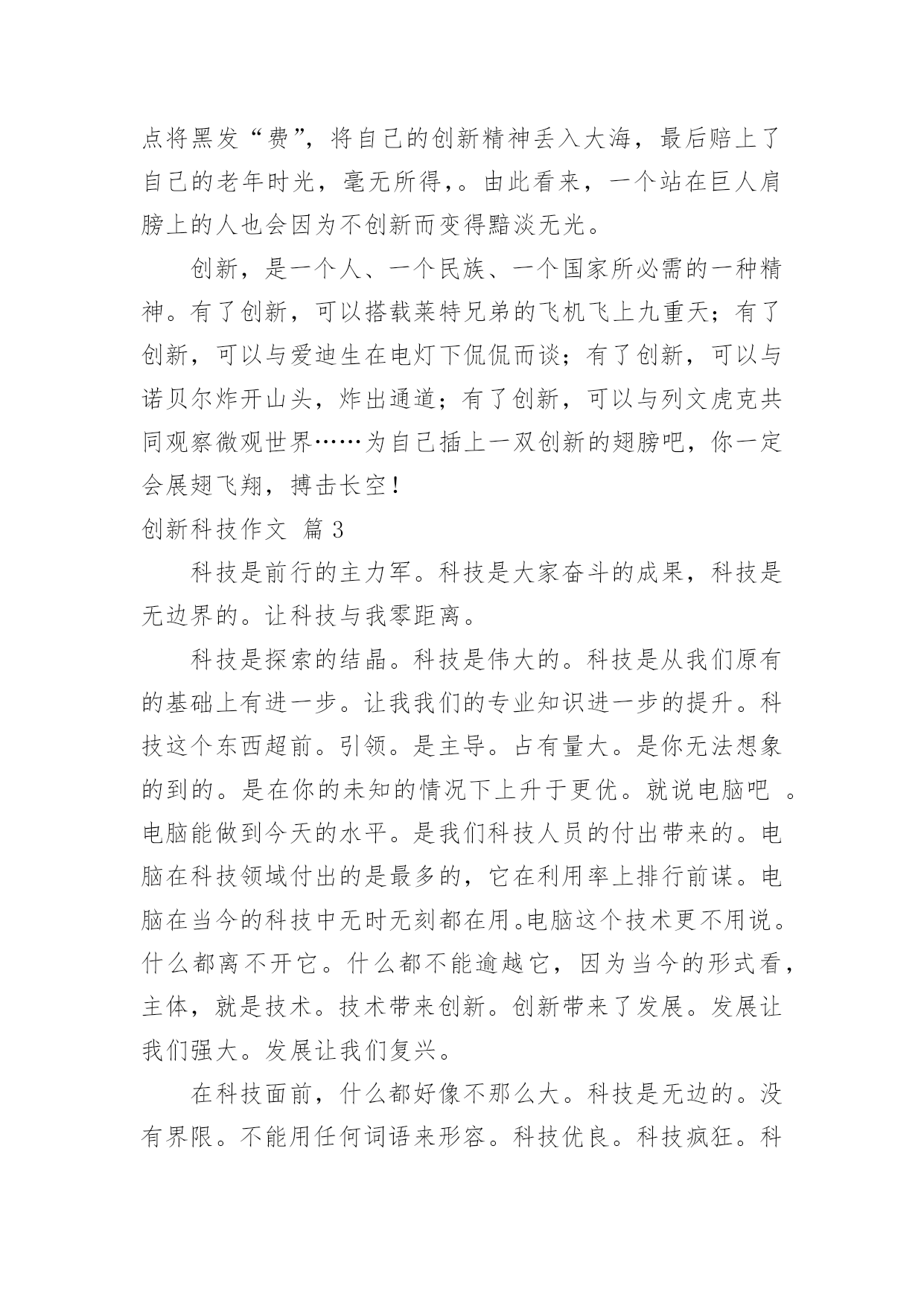 点将黑发“费”，将自己的创新精神丢入大海，最后赔上了自己的老年时光，毫无所得，。由此看来，一个站在巨人肩膀上的人也会因为不创新而变得黯淡无光。

创新，是一个人、一个民族、一个国家所必需的一种精神。有了创新，可以搭载莱特兄弟的飞机飞上九重天；有了创新，可以与爱迪生在电灯下侃侃而谈；有了创新，可以与诺贝尔炸开山头，炸出通道；有了创新，可以与列文虎克共同观察微观世界……为自己插上一双创新的翅膀吧，你一定会展翅飞翔，搏击长空！

创新科技作文 篇3

科技是前行的主力军。科技是大家奋斗的成果，科技是无边界的。让科技与我零距离。

科技是探索的结晶。科技是伟大的。科技是从我们原有的基础上有进一步。让我我们的专业知识进一步的提升。科技这个东西超前。引领。是主导。占有量大。是你无法想象的到的。是在你的未知的情况下上升于更优。就说电脑吧 。电脑能做到今天的水平。是我们科技人员的付出带来的。电脑在科技领域付出的是最多的，它在利用率上排行前谋。电脑在当今的科技中无时无刻都在用。电脑这个技术更不用说。什么都离不开它。什么都不能逾越它，因为当今的形式看，主体，就是技术。技术带来创新。创新带来了发展。发展让我们强大。发展让我们复兴。

在科技面前，什么都好像不那么大。科技是无边的。没有界限。不能用任何词语来形容。科技优良。科技疯狂。科